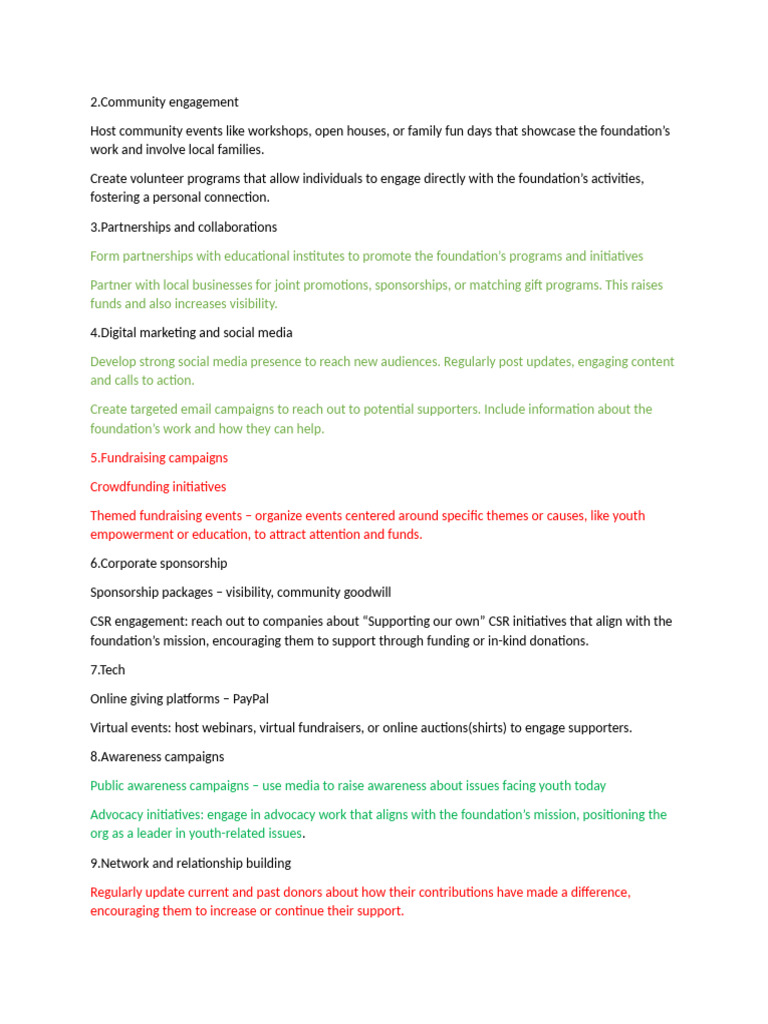 2.Community engagement

Host community events like workshops, open houses, or family fun days that showcase the foundation's work and involve local families.

Create volunteer programs that allow individuals to engage directly with the foundation's activities, fostering a personal connection.

3.Partnerships and collaborations

Form partnerships with educational institutes to promote the foundation's programs and initiatives

Partner with local businesses for joint promotions, sponsorships, or matching gift programs. This raises funds and also increases visibility.

4.Digital marketing and social media

Develop strong social media presence to reach new audiences. Regularly post updates, engaging content and calls to action.

Create targeted email campaigns to reach out to potential supporters. Include information about the foundation's work and how they can help.

5.Fundraising campaigns

Crowdfunding initiatives

Themed fundraising events – organize events centered around specific themes or causes, like youth empowerment or education, to attract attention and funds.

6.Corporate sponsorship

Sponsorship packages – visibility, community goodwill

CSR engagement: reach out to companies about "Supporting our own" CSR initiatives that align with the foundation's mission, encouraging them to support through funding or in-kind donations.

7.Tech

Online giving platforms – PayPal

Virtual events: host webinars, virtual fundraisers, or online auctions(shirts) to engage supporters.

8.Awareness campaigns

Public awareness campaigns – use media to raise awareness about issues facing youth today

Advocacy initiatives: engage in advocacy work that aligns with the foundation's mission, positioning the org as a leader in youth-related issues.

9.Network and relationship building

Regularly update current and past donors about how their contributions have made a difference, encouraging them to increase or continue their support.